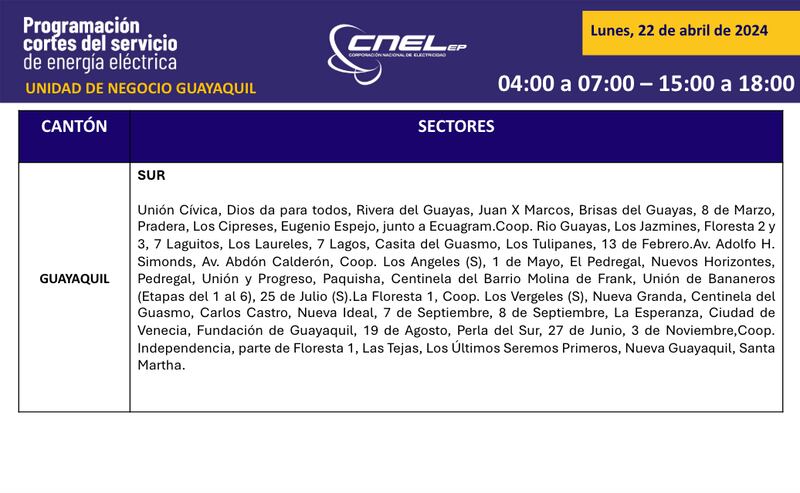 Programación cortes del servicio de energía eléctrica

UNIDAD DE NEGOCIO GUAYAQUIL

CNEL EP
CORPORACIÓN NACIONAL DE ELECTRICIDAD

Lunes, 22 de abril de 2024

04:00 a 07:00 – 15:00 a 18:00

| CANTÓN | SECTORES |
|---|---|
| GUAYAQUIL | SUR<br><br>Unión Cívica, Dios da para todos, Rivera del Guayas, Juan X Marcos, Brisas del Guayas, 8 de Marzo, Pradera, Los Cipreses, Eugenio Espejo, junto a Ecuagram.Coop. Rio Guayas, Los Jazmines, Floresta 2 y 3, 7 Laguitos, Los Laureles, 7 Lagos, Casita del Guasmo, Los Tulipanes, 13 de Febrero.Av. Adolfo H. Simonds, Av. Abdón Calderón, Coop. Los Angeles (S), 1 de Mayo, El Pedregal, Nuevos Horizontes, Pedregal, Unión y Progreso, Paquisha, Centinela del Barrio Molina de Frank, Unión de Bananeros (Etapas del 1 al 6), 25 de Julio (S).La Floresta 1, Coop. Los Vergeles (S), Nueva Granda, Centinela del Guasmo, Carlos Castro, Nueva Ideal, 7 de Septiembre, 8 de Septiembre, La Esperanza, Ciudad de Venecia, Fundación de Guayaquil, 19 de Agosto, Perla del Sur, 27 de Junio, 3 de Noviembre,Coop. Independencia, parte de Floresta 1, Las Tejas, Los Últimos Seremos Primeros, Nueva Guayaquil, Santa Martha. |